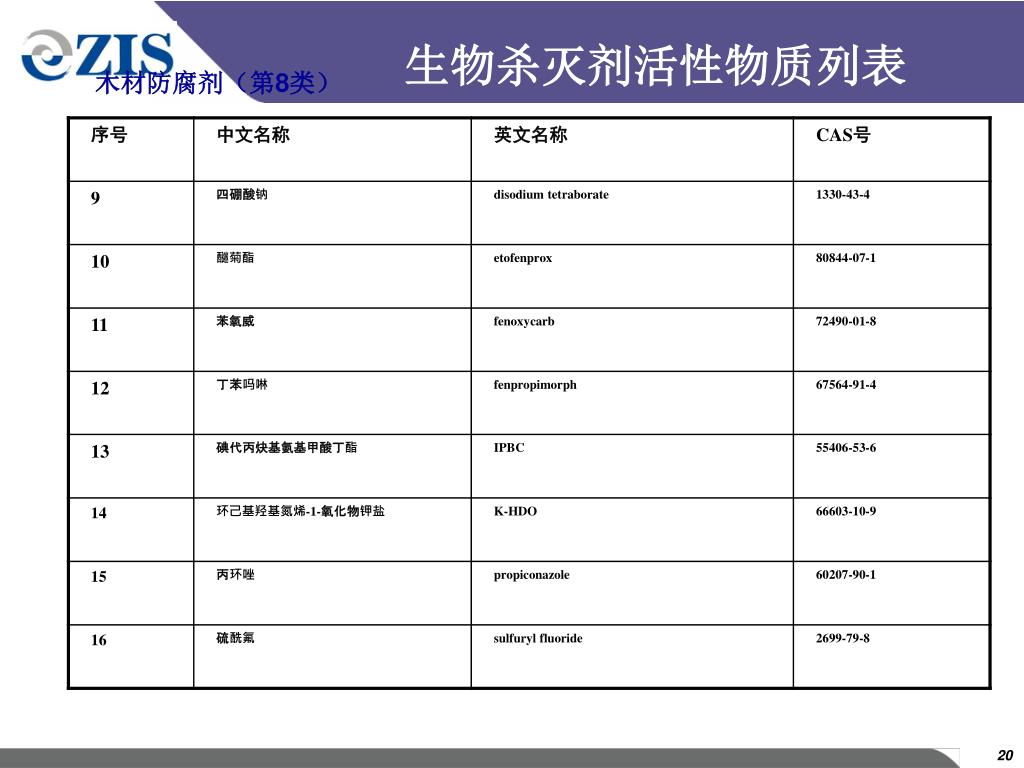 ZIS

木材防腐剂（第8类）

生物杀灭剂活性物质列表

| 序号 | 中文名称 | 英文名称 | CAS号 |
|---|---|---|---|
| 9 | 四硼酸钠 | disodium tetraborate | 1330-43-4 |
| 10 | 醚菊酯 | etofenprox | 80844-07-1 |
| 11 | 苯氧威 | fenoxycarb | 72490-01-8 |
| 12 | 丁苯吗啉 | fenpropimorph | 67564-91-4 |
| 13 | 碘代丙炔基氨基甲酸丁酯 | IPBC | 55406-53-6 |
| 14 | 环己基羟基氮烯-1-氧化物钾盐 | K-HDO | 66603-10-9 |
| 15 | 丙环唑 | propiconazole | 60207-90-1 |
| 16 | 硫酰氟 | sulfuryl fluoride | 2699-79-8 |

20